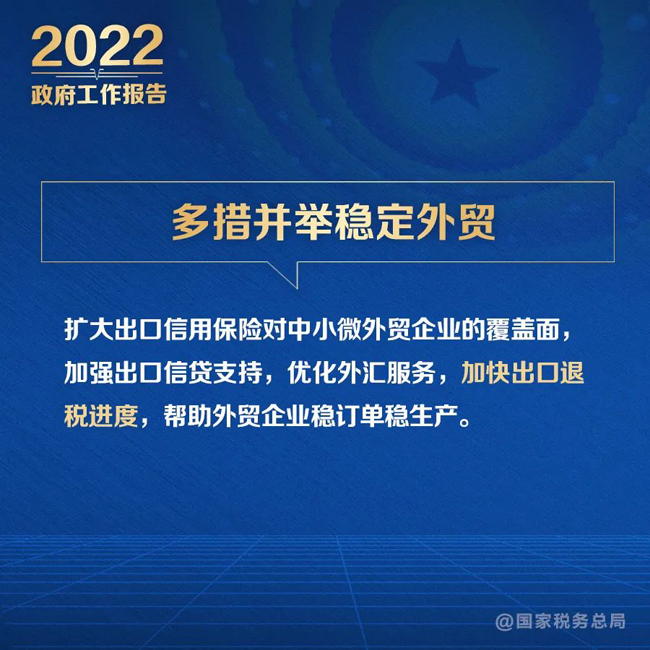 2022
政府工作报告

多措并举稳定外贸

扩大出口信用保险对中小微外贸企业的覆盖面，加强出口信贷支持，优化外汇服务，加快出口退税进度，帮助外贸企业稳订单稳生产。

@国家税务总局